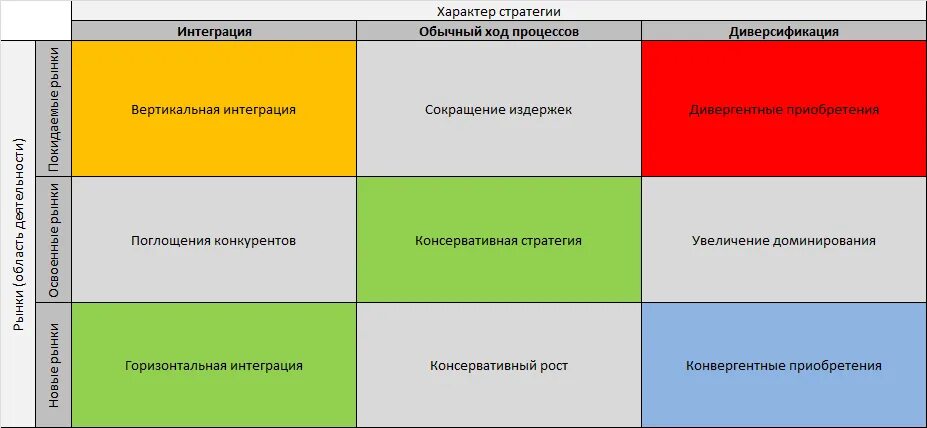 Характер стратегии

Рынки (область деятельности)

| | Интеграция | Обычный ход процессов | Диверсификация |
|---|---|---|---|
| Покидаемые рынки | Вертикальная интеграция | Сокращение издержек | Дивергентные приобретения |
| Освоенные рынки | Поглощения конкурентов | Консервативная стратегия | Увеличение доминирования |
| Новые рынки | Горизонтальная интеграция | Консервативный рост | Конвергентные приобретения |